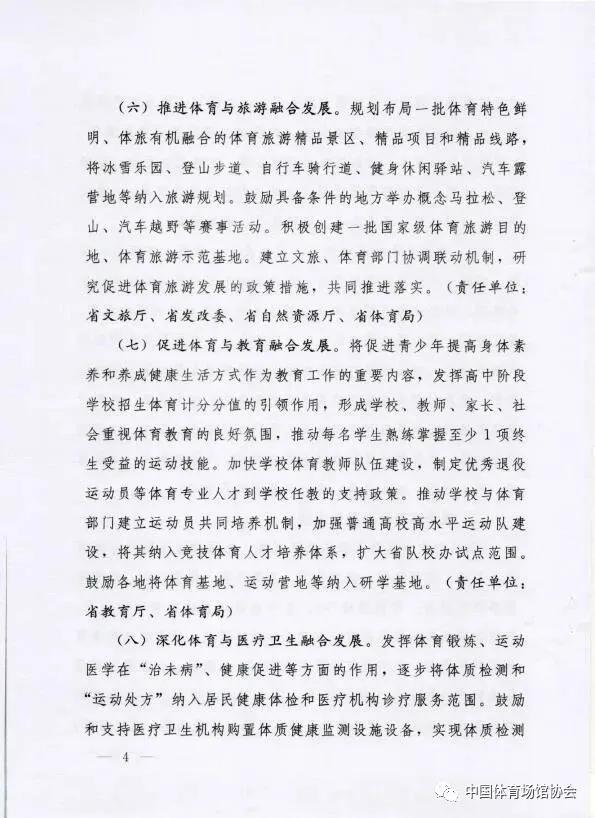 （六）推进体育与旅游融合发展。规划布局一批体育特色鲜明、体旅有机融合的体育旅游精品景区、精品项目和精品线路，将冰雪乐园、登山步道、自行车骑行道、健身休闲驿站、汽车露营地等纳入旅游规划。鼓励具备条件的地方举办概念马拉松、登山、汽车越野等赛事活动。积极创建一批国家级体育旅游目的地、体育旅游示范基地。建立文旅、体育部门协调联动机制，研究促进体育旅游发展的政策措施，共同推进落实。（责任单位：省文旅厅、省发改委、省自然资源厅、省体育局）

（七）促进体育与教育融合发展。将促进青少年提高身体素养和养成健康生活方式作为教育工作的重要内容，发挥高中阶段学校招生体育计分分值的引领作用，形成学校、教师、家长、社会重视体育教育的良好氛围，推动每名学生熟练掌握至少1项终生受益的运动技能。加快学校体育教师队伍建设，制定优秀退役运动员等体育专业人才到学校任教的支持政策。推动学校与体育部门建立运动员共同培养机制，加强普通高校高水平运动队建设，将其纳入竞技体育人才培养体系，扩大省队校办试点范围。鼓励各地将体育基地、运动营地等纳入研学基地。（责任单位：省教育厅、省体育局）

（八）深化体育与医疗卫生融合发展。发挥体育锻炼、运动医学在“治未病”、健康促进等方面的作用，逐步将体质检测和“运动处方”纳入居民健康体检和医疗机构诊疗服务范围。鼓励和支持医疗卫生机构购置体质健康监测设施设备，实现体质检测

— 4 —

中国体育场馆协会